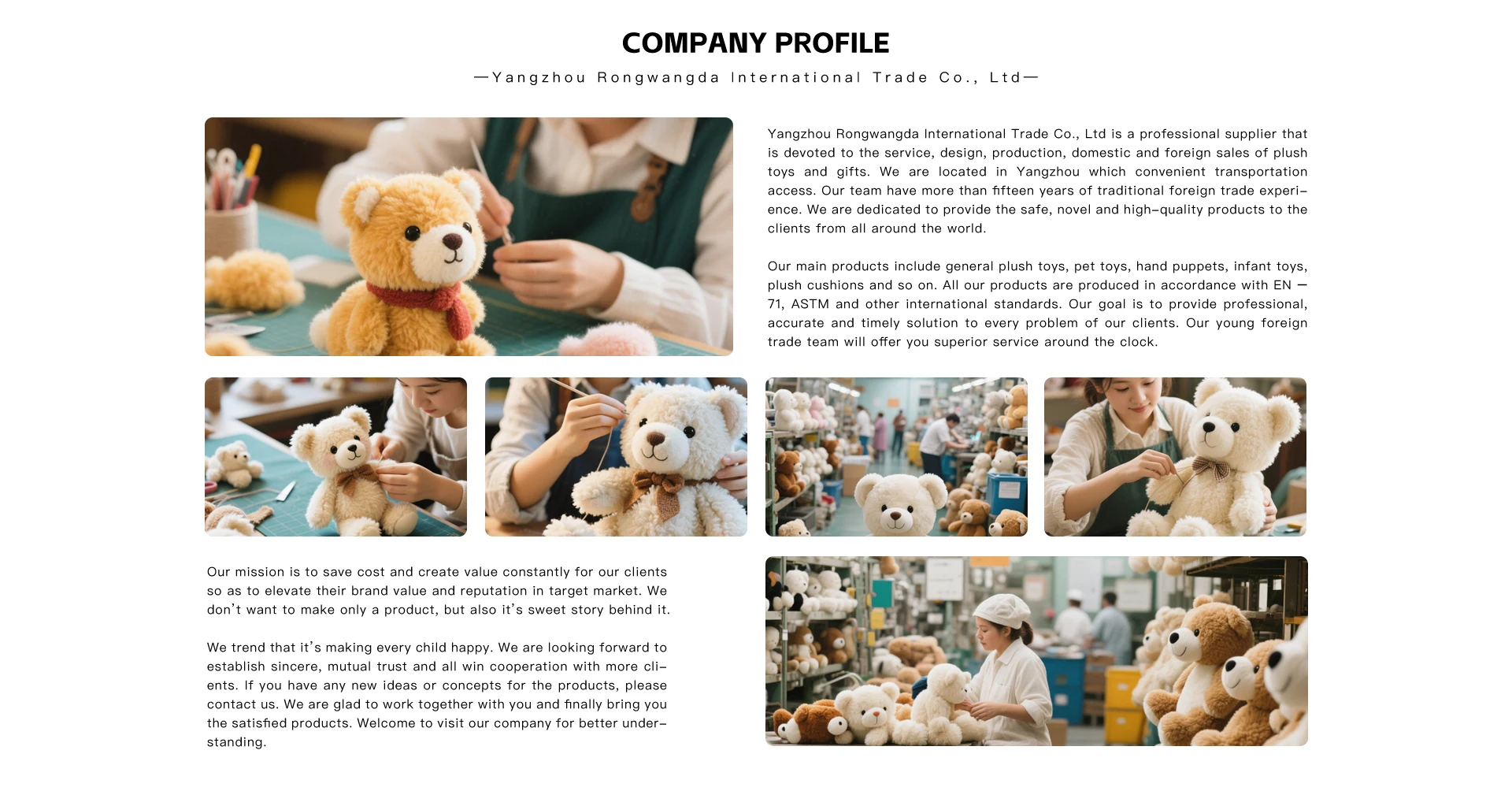 COMPANY PROFILE

—Yangzhou Rongwangda International Trade Co., Ltd—

Yangzhou Rongwangda International Trade Co., Ltd is a professional supplier that is devoted to the service, design, production, domestic and foreign sales of plush toys and gifts. We are located in Yangzhou which convenient transportation access. Our team have more than fifteen years of traditional foreign trade experience. We are dedicated to provide the safe, novel and high-quality products to the clients from all around the world.

Our main products include general plush toys, pet toys, hand puppets, infant toys, plush cushions and so on. All our products are produced in accordance with EN — 71, ASTM and other international standards. Our goal is to provide professional, accurate and timely solution to every problem of our clients. Our young foreign trade team will offer you superior service around the clock.

Our mission is to save cost and create value constantly for our clients so as to elevate their brand value and reputation in target market. We don't want to make only a product, but also it's sweet story behind it.

We trend that it's making every child happy. We are looking forward to establish sincere, mutual trust and all win cooperation with more clients. If you have any new ideas or concepts for the products, please contact us. We are glad to work together with you and finally bring you the satisfied products. Welcome to visit our company for better understanding.